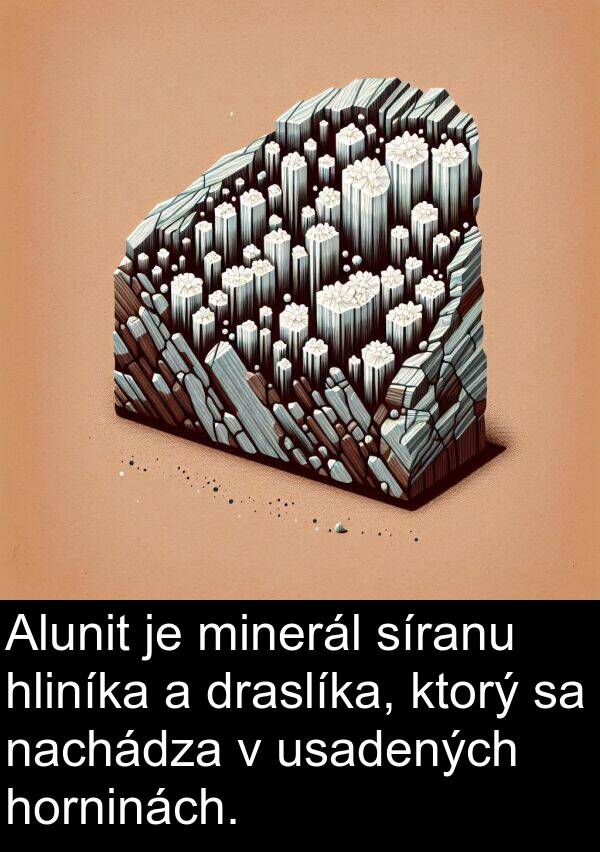 Alunit je minerál síranu hliníka a draslíka, ktorý sa nachádza v usadených horninách.